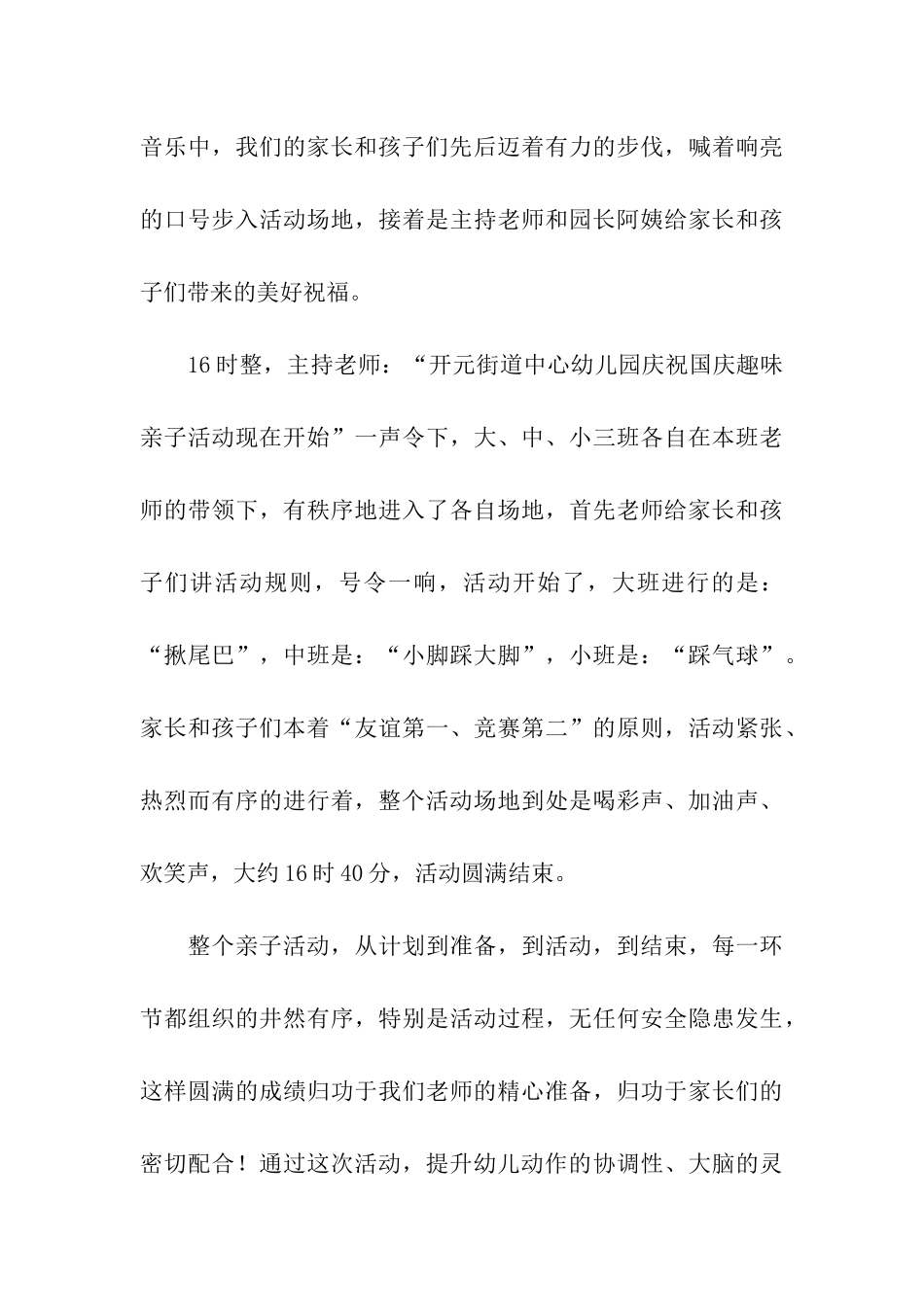 音乐中，我们的家长和孩子们先后迈着有力的步伐，喊着响亮的口号步入活动场地，接着是主持老师和园长阿姨给家长和孩子们带来的美好祝福。

16时整，主持老师：“开元街道中心幼儿园庆祝国庆趣味亲子活动现在开始”一声令下，大、中、小三班各自在本班老师的带领下，有秩序地进入了各自场地，首先老师给家长和孩子们讲活动规则，号令一响，活动开始了，大班进行的是：“揪尾巴”，中班是：“小脚踩大脚”，小班是：“踩气球”。家长和孩子们本着“友谊第一、竞赛第二”的原则，活动紧张、热烈而有序的进行着，整个活动场地到处是喝彩声、加油声、欢笑声，大约16时40分，活动圆满结束。

整个亲子活动，从计划到准备，到活动，到结束，每一环节都组织的井然有序，特别是活动过程，无任何安全隐患发生，这样圆满的成绩归功于我们老师的精心准备，归功于家长们的密切配合！通过这次活动，提升幼儿动作的协调性、大脑的灵